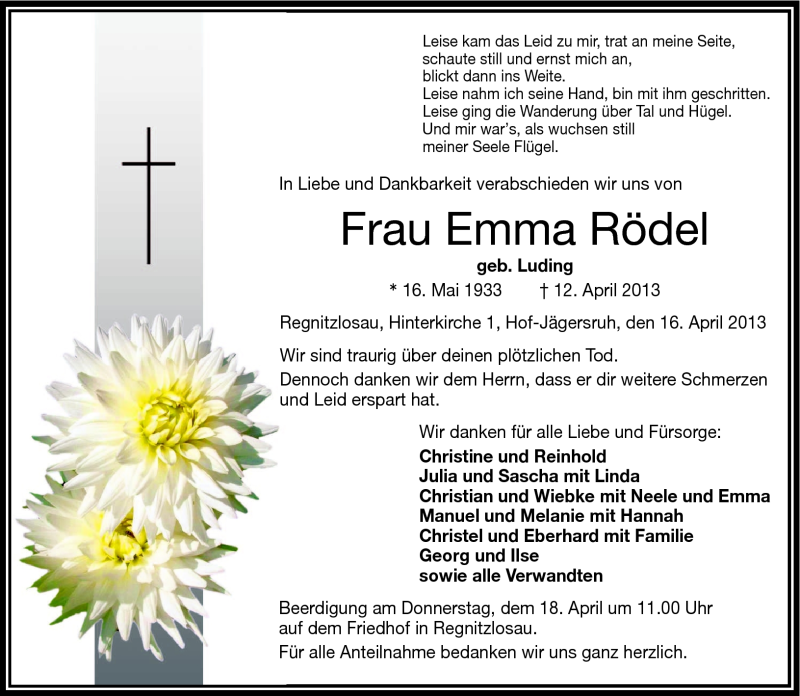 Leise kam das Leid zu mir, trat an meine Seite,
schaute still und ernst mich an,
blickt dann ins Weite.
Leise nahm ich seine Hand, bin mit ihm geschritten.
Leise ging die Wanderung über Tal und Hügel.
Und mir war's, als wuchsen still
meiner Seele Flügel.

In Liebe und Dankbarkeit verabschieden wir uns von

Frau Emma Rödel

geb. Luding

* 16. Mai 1933 † 12. April 2013

Regnitzlosau, Hinterkirche 1, Hof-Jägersruh, den 16. April 2013

Wir sind traurig über deinen plötzlichen Tod.
Dennoch danken wir dem Herrn, dass er dir weitere Schmerzen und Leid erspart hat.

Wir danken für alle Liebe und Fürsorge:
Christine und Reinhold
Julia und Sascha mit Linda
Christian und Wiebke mit Neele und Emma
Manuel und Melanie mit Hannah
Christel und Eberhard mit Familie
Georg und Ilse
sowie alle Verwandten

Beerdigung am Donnerstag, dem 18. April um 11.00 Uhr auf dem Friedhof in Regnitzlosau.
Für alle Anteilnahme bedanken wir uns ganz herzlich.